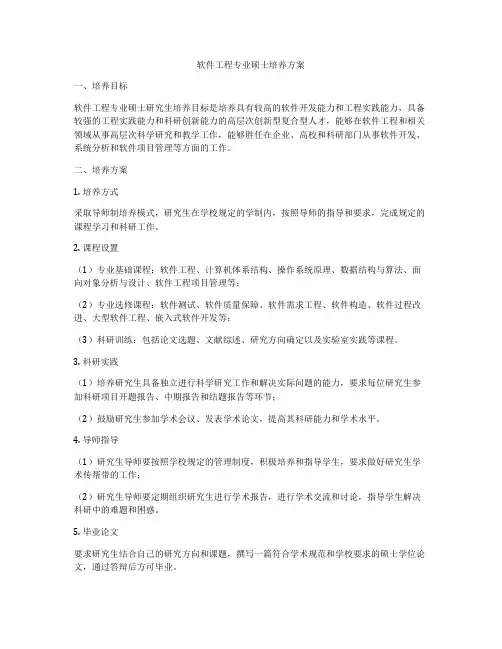 软件工程专业硕士培养方案

一、培养目标

软件工程专业硕士研究生培养目标是培养具有较高的软件开发能力和工程实践能力，具备较强的工程实践能力和科研创新能力的高层次创新型复合型人才，能够在软件工程和相关领域从事高层次科学研究和教学工作，能够胜任在企业、高校和科研部门从事软件开发、系统分析和软件项目管理等方面的工作。

二、培养方案

1. 培养方式

采取导师制培养模式，研究生在学校规定的学制内，按照导师的指导和要求，完成规定的课程学习和科研工作。

2. 课程设置

（1）专业基础课程：软件工程、计算机体系结构、操作系统原理、数据结构与算法、面向对象分析与设计、软件工程项目管理等；

（2）专业选修课程：软件测试、软件质量保障、软件需求工程、软件构造、软件过程改进、大型软件工程、嵌入式软件开发等；

（3）科研训练：包括论文选题、文献综述、研究方向确定以及实验室实践等课程。

3. 科研实践

（1）培养研究生具备独立进行科学研究工作和解决实际问题的能力，要求每位研究生参加科研项目开题报告、中期报告和结题报告等环节；

（2）鼓励研究生参加学术会议、发表学术论文，提高其科研能力和学术水平。

4. 导师指导

（1）研究生导师要按照学校规定的管理制度，积极培养和指导学生，要求做好研究生学术传帮带的工作；

（2）研究生导师要定期组织研究生进行学术报告，进行学术交流和讨论，指导学生解决科研中的难题和困惑。

5. 毕业论文

要求研究生结合自己的研究方向和课题，撰写一篇符合学术规范和学校要求的硕士学位论文，通过答辩后方可毕业。